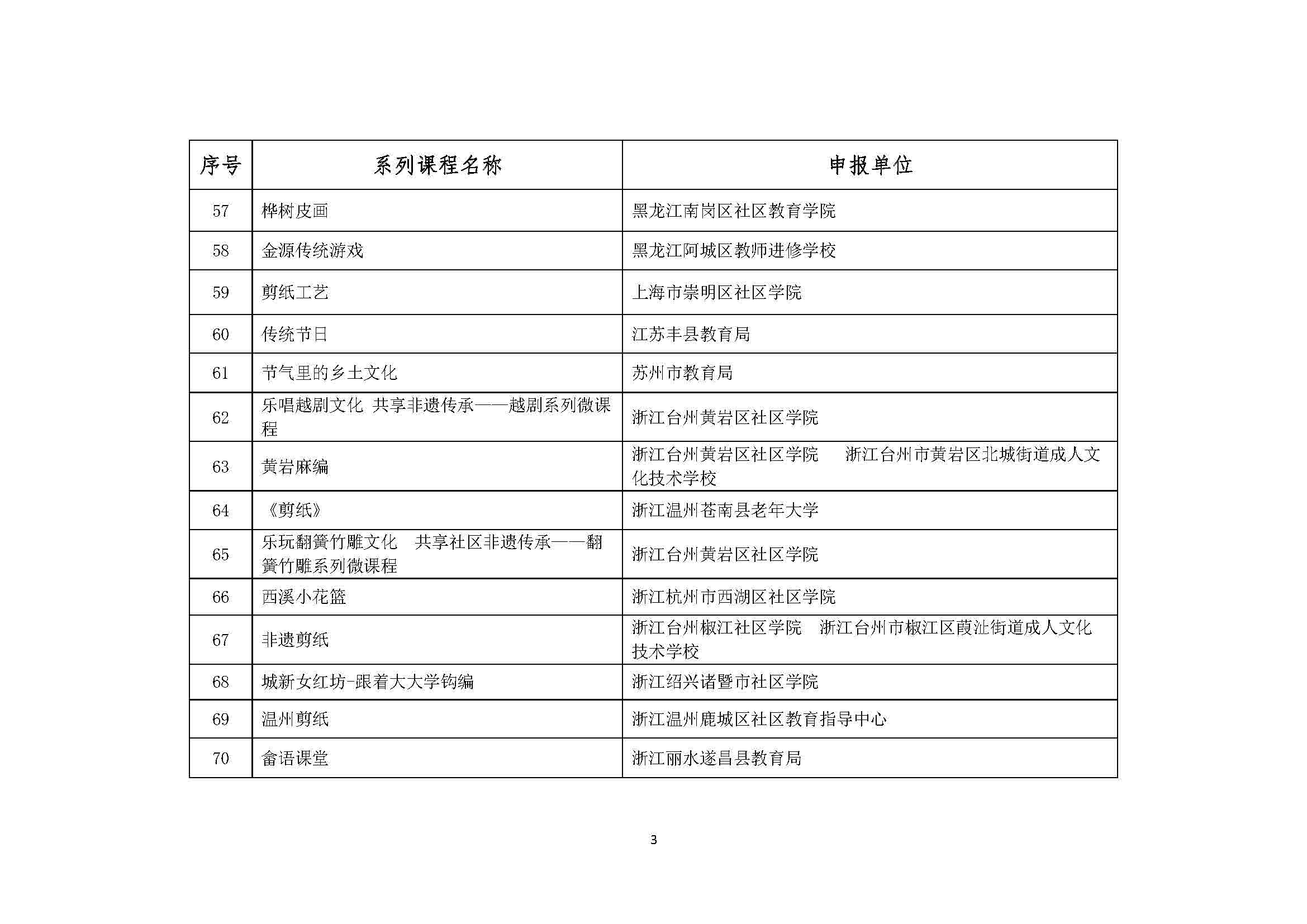 | 序号 | 系列课程名称 | 申报单位 |
|---|---|---|
| 57 | 桦树皮画 | 黑龙江南岗区社区教育学院 |
| 58 | 金源传统游戏 | 黑龙江阿城区教师进修学校 |
| 59 | 剪纸工艺 | 上海市崇明区社区学院 |
| 60 | 传统节日 | 江苏丰县教育局 |
| 61 | 节气里的乡土文化 | 苏州市教育局 |
| 62 | 乐唱越剧文化 共享非遗传承——越剧系列微课程 | 浙江台州黄岩区社区学院 |
| 63 | 黄岩麻编 | 浙江台州黄岩区社区学院 浙江台州市黄岩区北城街道成人文化技术学校 |
| 64 | 《剪纸》 | 浙江温州苍南县老年大学 |
| 65 | 乐玩翻簧竹雕文化 共享社区非遗传承——翻簧竹雕系列微课程 | 浙江台州黄岩区社区学院 |
| 66 | 西溪小花篮 | 浙江杭州市西湖区社区学院 |
| 67 | 非遗剪纸 | 浙江台州椒江社区学院 浙江台州市椒江区葭沚街道成人文化技术学校 |
| 68 | 城新女红坊-跟着大大学钩编 | 浙江绍兴诸暨市社区学院 |
| 69 | 温州剪纸 | 浙江温州鹿城区社区教育指导中心 |
| 70 | 畲语课堂 | 浙江丽水遂昌县教育局 |

3